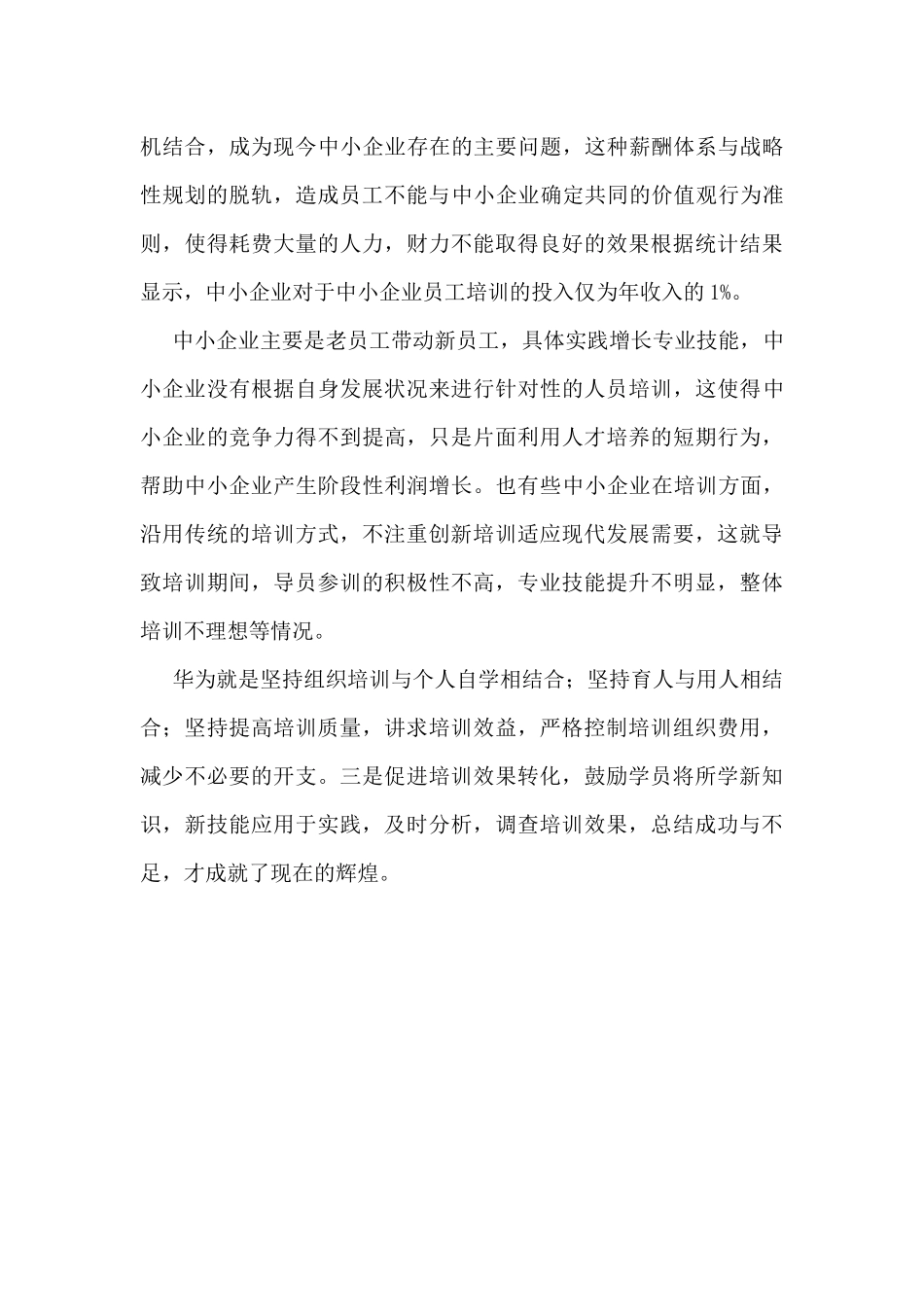 机结合，成为现今中小企业存在的主要问题，这种薪酬体系与战略性规划的脱轨，造成员工不能与中小企业确定共同的价值观行为准则，使得耗费大量的人力，财力不能取得良好的效果根据统计结果显示，中小企业对于中小企业员工培训的投入仅为年收入的 1%。

中小企业主要是老员工带动新员工，具体实践增长专业技能，中小企业没有根据自身发展状况来进行针对性的人员培训，这使得中小企业的竞争力得不到提高，只是片面利用人才培养的短期行为，帮助中小企业产生阶段性利润增长。也有些中小企业在培训方面，沿用传统的培训方式，不注重创新培训适应现代发展需要，这就导致培训期间，导员参训的积极性不高，专业技能提升不明显，整体培训不理想等情况。

华为就是坚持组织培训与个人自学相结合；坚持育人与用人相结合；坚持提高培训质量，讲求培训效益，严格控制培训组织费用，减少不必要的开支。三是促进培训效果转化，鼓励学员将所学新知识，新技能应用于实践，及时分析，调查培训效果，总结成功与不足，才成就了现在的辉煌。